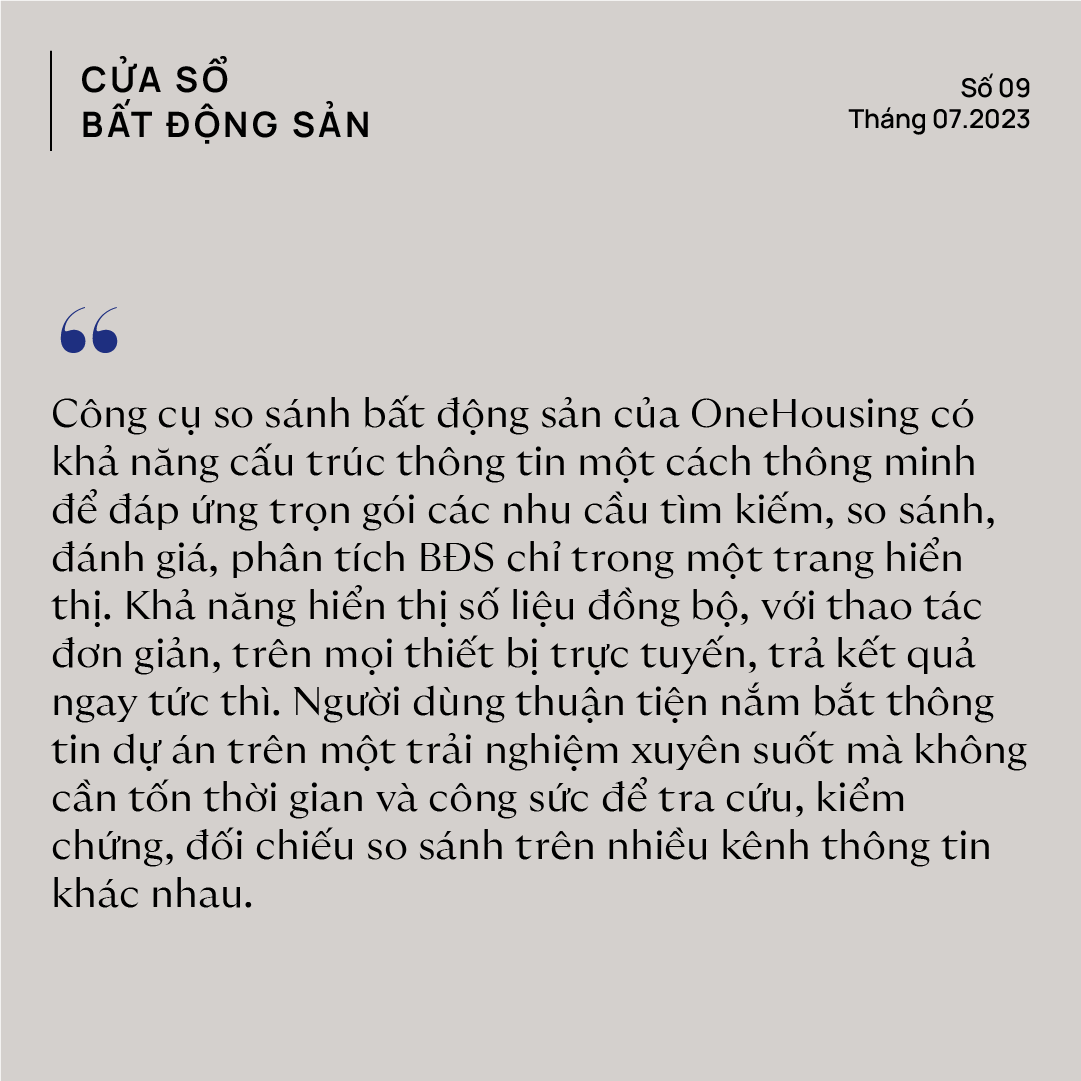 CỬA SỔ
BẤT ĐỘNG SẢN

Số 09
Tháng 07.2023

“

Công cụ so sánh bất động sản của OneHousing có khả năng cấu trúc thông tin một cách thông minh để đáp ứng trọn gói các nhu cầu tìm kiếm, so sánh, đánh giá, phân tích BĐS chỉ trong một trang hiển thị. Khả năng hiển thị số liệu đồng bộ, với thao tác đơn giản, trên mọi thiết bị trực tuyến, trả kết quả ngay tức thì. Người dùng thuận tiện nắm bắt thông tin dự án trên một trải nghiệm xuyên suốt mà không cần tốn thời gian và công sức để tra cứu, kiểm chứng, đối chiếu so sánh trên nhiều kênh thông tin khác nhau.